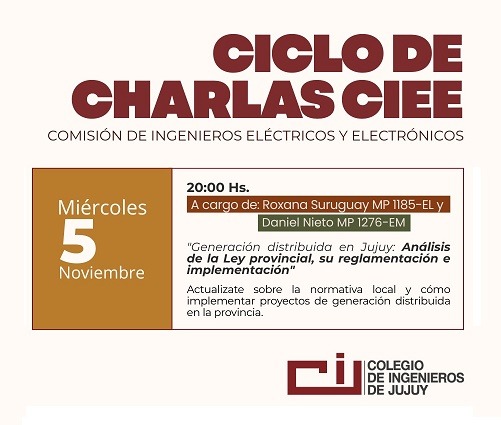 CICLO DE CHARLAS CIEE

COMISIÓN DE INGENIEROS ELÉCTRICOS Y ELECTRÓNICOS

Miércoles
5
Noviembre

20:00 Hs.

A cargo de: Roxana Suruguay MP 1185-EL y

Daniel Nieto MP 1276-EM

"Generación distribuida en Jujuy: Análisis de la Ley provincial, su reglamentación e implementación"

Actualizate sobre la normativa local y cómo implementar proyectos de generación distribuida en la provincia.

COLEGIO
DE INGENIEROS
DE JUJUY